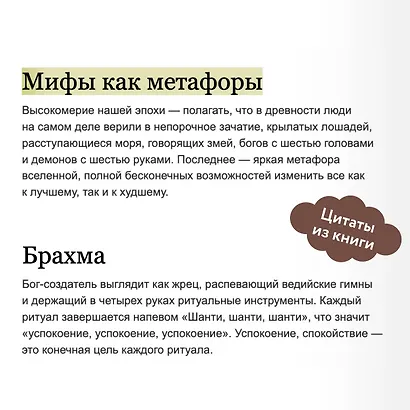 Мифы как метафоры

Высокомерие нашей эпохи — полагать, что в древности люди на самом деле верили в непорочное зачатие, крылатых лошадей, расступающиеся моря, говорящих змей, богов с шестью головами и демонов с шестью руками. Последнее — яркая метафора вселенной, полной бесконечных возможностей изменить все как к лучшему, так и к худшему.

Цитаты из книги

Брахма

Бог-создатель выглядит как жрец, распевающий ведийские гимны и держащий в четырех руках ритуальные инструменты. Каждый ритуал завершается напевом «Шанти, шанти, шанти», что значит «успокоение, успокоение, успокоение». Успокоение, спокойствие — это конечная цель каждого ритуала.